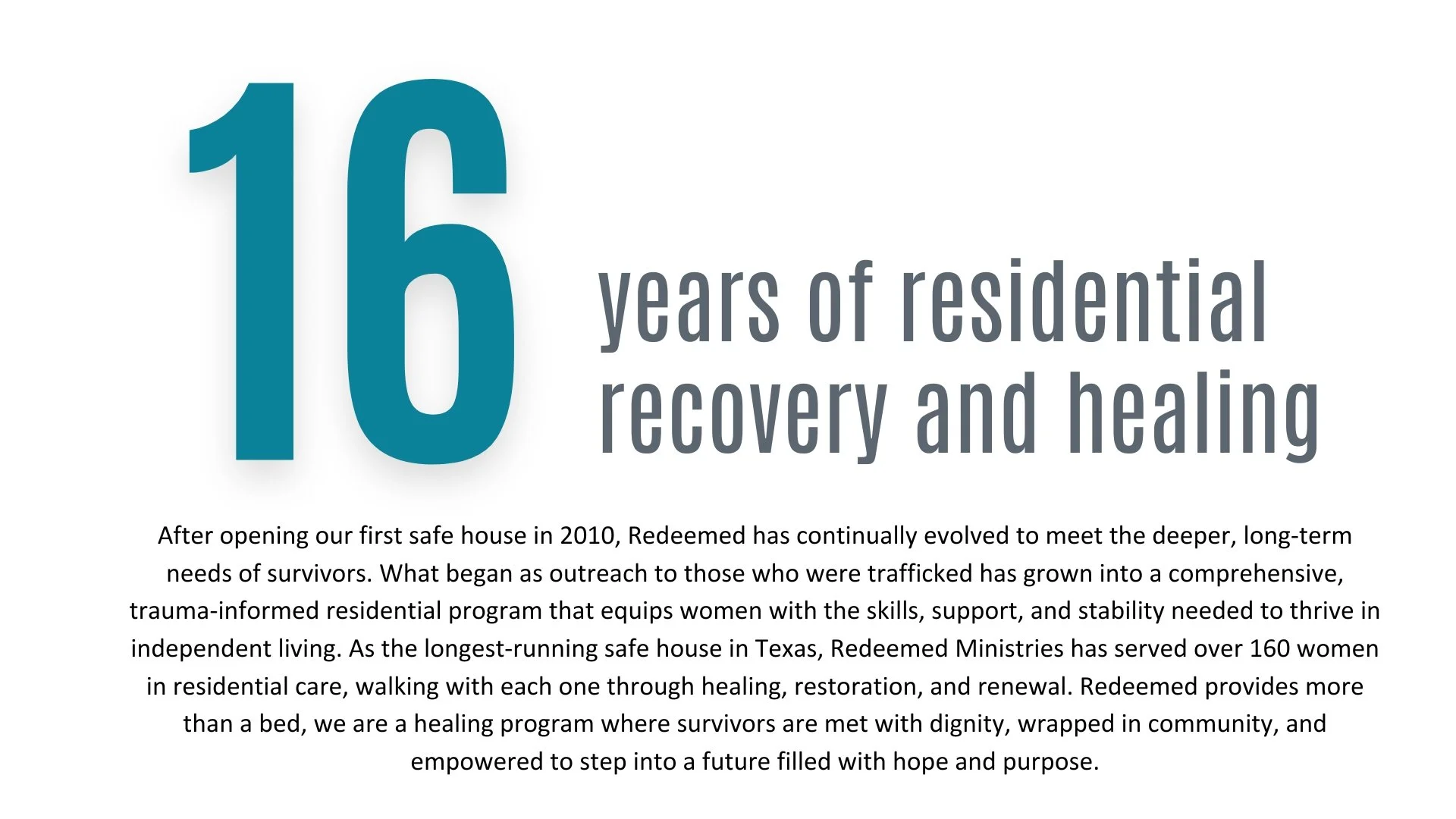 16

years of residential recovery and healing

After opening our first safe house in 2010, Redeemed has continually evolved to meet the deeper, long-term needs of survivors. What began as outreach to those who were trafficked has grown into a comprehensive, trauma-informed residential program that equips women with the skills, support, and stability needed to thrive in independent living. As the longest-running safe house in Texas, Redeemed Ministries has served over 160 women in residential care, walking with each one through healing, restoration, and renewal. Redeemed provides more than a bed, we are a healing program where survivors are met with dignity, wrapped in community, and empowered to step into a future filled with hope and purpose.